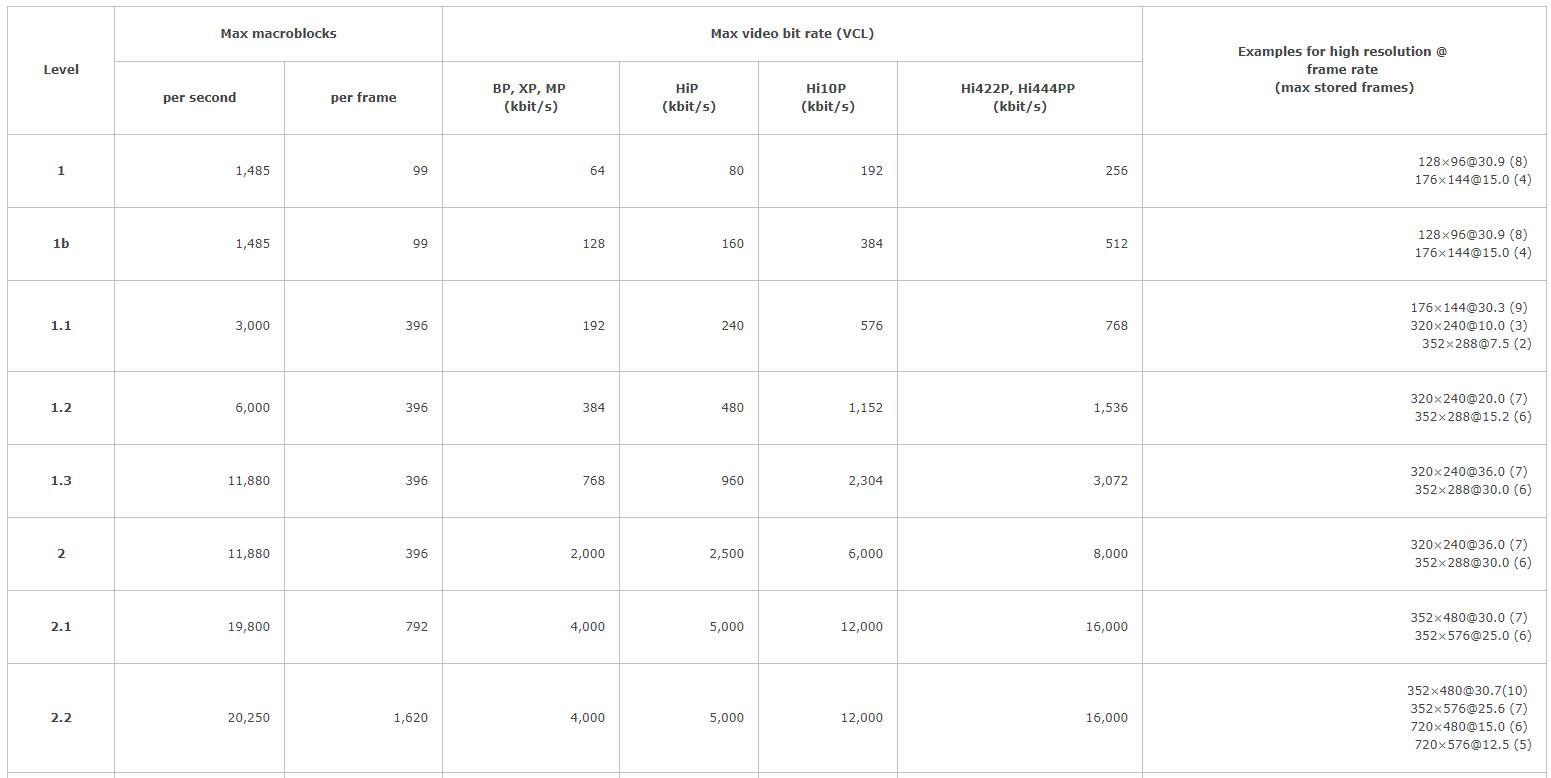 | Level | Max macroblocks per second | Max macroblocks per frame | Max video bit rate (VCL) BP, XP, MP (kbit/s) | Max video bit rate (VCL) HiP (kbit/s) | Max video bit rate (VCL) Hi10P (kbit/s) | Max video bit rate (VCL) Hi422P, Hi444PP (kbit/s) | Examples for high resolution @ frame rate (max stored frames) |
|---|---|---|---|---|---|---|---|
| 1 | 1,485 | 99 | 64 | 80 | 192 | 256 | 128×96@30.9 (8) 176×144@15.0 (4) |
| 1b | 1,485 | 99 | 128 | 160 | 384 | 512 | 128×96@30.9 (8) 176×144@15.0 (4) |
| 1.1 | 3,000 | 396 | 192 | 240 | 576 | 768 | 176×144@30.3 (9) 320×240@10.0 (3) 352×288@7.5 (2) |
| 1.2 | 6,000 | 396 | 384 | 480 | 1,152 | 1,536 | 320×240@20.0 (7) 352×288@15.2 (6) |
| 1.3 | 11,880 | 396 | 768 | 960 | 2,304 | 3,072 | 320×240@36.0 (7) 352×288@30.0 (6) |
| 2 | 11,880 | 396 | 2,000 | 2,500 | 6,000 | 8,000 | 320×240@36.0 (7) 352×288@30.0 (6) |
| 2.1 | 19,800 | 792 | 4,000 | 5,000 | 12,000 | 16,000 | 352×480@30.0 (7) 352×576@25.0 (6) |
| 2.2 | 20,250 | 1,620 | 4,000 | 5,000 | 12,000 | 16,000 | 352×480@30.7(10) 352×576@25.6 (7) 720×480@15.0 (6) 720×576@12.5 (5) |